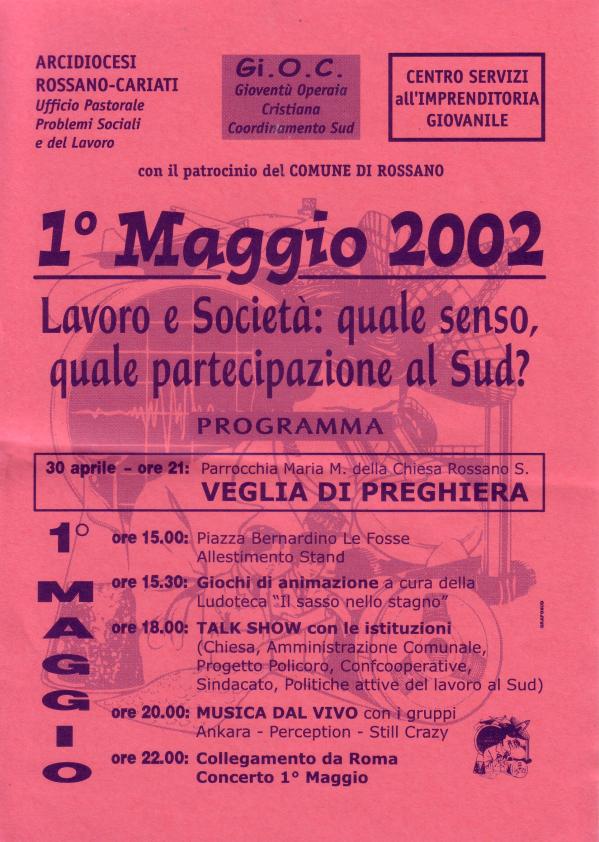 ARCIDIOCESI
ROSSANO-CARIATI
Ufficio Pastorale
Problemi Sociali
e del Lavoro

Gi.O.C.
Gioventù Operaia
Cristiana
Coordinamento Sud

CENTRO SERVIZI
all'IMPRENDITORIA
GIOVANILE

con il patrocinio del COMUNE DI ROSSANO

1° Maggio 2002

Lavoro e Società: quale senso, quale partecipazione al Sud?

PROGRAMMA

30 aprile - ore 21: Parrocchia Maria M. della Chiesa Rossano S.
VEGLIA DI PREGHIERA

1° MAGGIO

ore 15.00: Piazza Bernardino Le Fosse
Allestimento Stand

ore 15.30: Giochi di animazione a cura della Ludoteca "Il sasso nello stagno"

ore 18.00: TALK SHOW con le istituzioni (Chiesa, Amministrazione Comunale, Progetto Policoro, Confcooperative, Sindacato, Politiche attive del lavoro al Sud)

ore 20.00: MUSICA DAL VIVO con i gruppi
Ankara - Perception - Still Crazy

ore 22.00: Collegamento da Roma
Concerto 1° Maggio